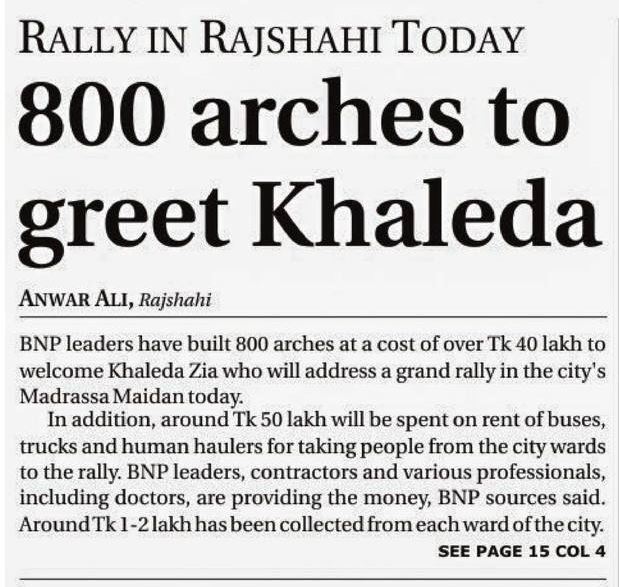 RALLY IN RAJSHAHI TODAY

800 arches to greet Khaleda

ANWAR ALI, Rajshahi

BNP leaders have built 800 arches at a cost of over Tk 40 lakh to welcome Khaleda Zia who will address a grand rally in the city's Madrassa Maidan today.

In addition, around Tk 50 lakh will be spent on rent of buses, trucks and human haulers for taking people from the city wards to the rally. BNP leaders, contractors and various professionals, including doctors, are providing the money, BNP sources said. Around Tk 1-2 lakh has been collected from each ward of the city.

SEE PAGE 15 COL 4